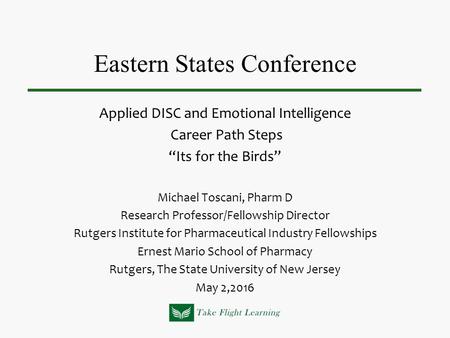 Eastern States Conference

Applied DISC and Emotional Intelligence
Career Path Steps
“Its for the Birds”

Michael Toscani, Pharm D
Research Professor/Fellowship Director
Rutgers Institute for Pharmaceutical Industry Fellowships
Ernest Mario School of Pharmacy
Rutgers, The State University of New Jersey
May 2,2016

Take Flight Learning